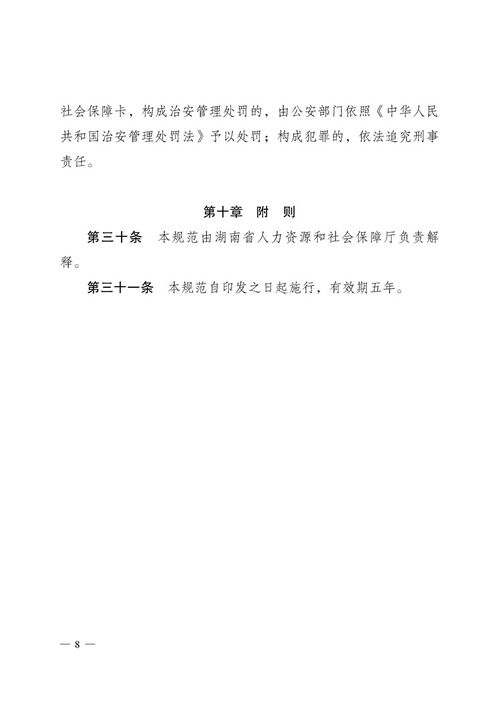 社会保障卡，构成治安管理处罚的，由公安部门依照《中华人民共和国治安管理处罚法》予以处罚；构成犯罪的，依法追究刑事责任。

第十章　附　则

第三十条　本规范由湖南省人力资源和社会保障厅负责解释。

第三十一条　本规范自印发之日起施行，有效期五年。

— 8 —